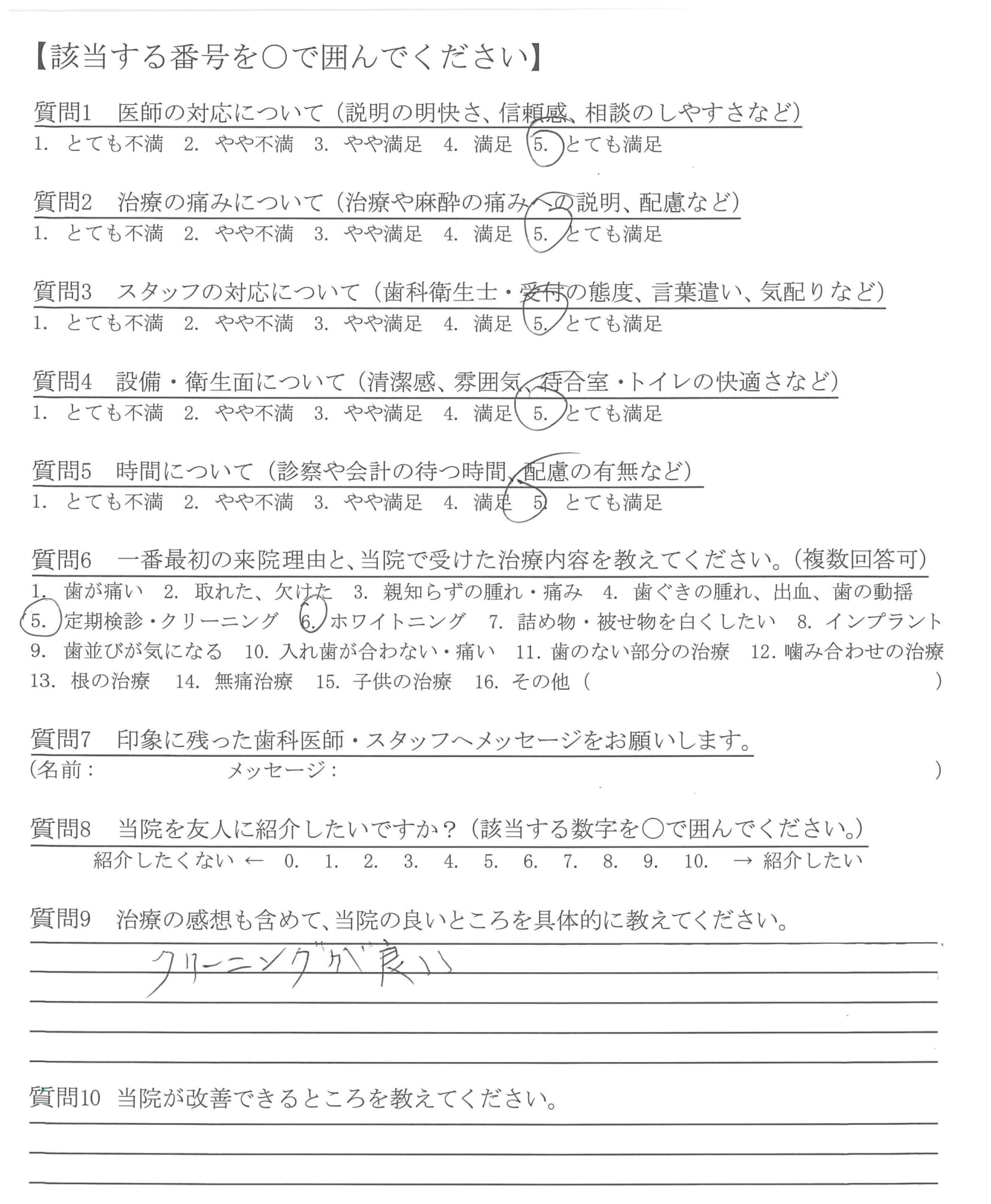 【該当する番号を○で囲んでください】

質問1　医師の対応について（説明の明快さ、信頼感、相談のしやすさなど）
1. とても不満　2. やや不満　3. やや満足　4. 満足　5. とても満足

質問2　治療の痛みについて（治療や麻酔の痛みへの説明、配慮など）
1. とても不満　2. やや不満　3. やや満足　4. 満足　5. とても満足

質問3　スタッフの対応について（歯科衛生士・受付の態度、言葉遣い、気配りなど）
1. とても不満　2. やや不満　3. やや満足　4. 満足　5. とても満足

質問4　設備・衛生面について（清潔感、雰囲気、待合室・トイレの快適さなど）
1. とても不満　2. やや不満　3. やや満足　4. 満足　5. とても満足

質問5　時間について（診察や会計の待つ時間、配慮の有無など）
1. とても不満　2. やや不満　3. やや満足　4. 満足　5. とても満足

質問6　一番最初の来院理由と、当院で受けた治療内容を教えてください。（複数回答可）
1. 歯が痛い　2. 取れた、欠けた　3. 親知らずの腫れ・痛み　4. 歯ぐきの腫れ、出血、歯の動揺　5. 定期検診・クリーニング　6. ホワイトニング　7. 詰め物・被せ物を白くしたい　8. インプラント　9. 歯並びが気になる　10. 入れ歯が合わない・痛い　11. 歯のない部分の治療　12. 噛み合わせの治療　13. 根の治療　14. 無痛治療　15. 子供の治療　16. その他（　）

質問7　印象に残った歯科医師・スタッフへメッセージをお願いします。
（名前：　メッセージ：　）

質問8　当院を友人に紹介したいですか？（該当する数字を○で囲んでください。）
紹介したくない ← 0. 1. 2. 3. 4. 5. 6. 7. 8. 9. 10. → 紹介したい

質問9　治療の感想も含めて、当院の良いところを具体的に教えてください。
クリーニングが良い

質問10　当院が改善できるところを教えてください。